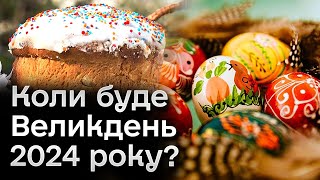 Коли буде Великдень 2024 року?